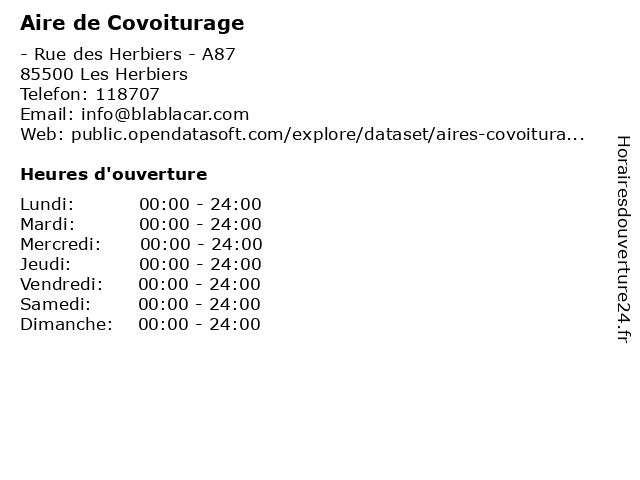 Aire de Covoiturage

- Rue des Herbiers - A87
85500 Les Herbiers
Telefon: 118707
Email: info@blablacar.com
Web: public.opendatasoft.com/explore/dataset/aires-covoitura...

Heures d'ouverture

Lundi: 00:00 - 24:00
Mardi: 00:00 - 24:00
Mercredi: 00:00 - 24:00
Jeudi: 00:00 - 24:00
Vendredi: 00:00 - 24:00
Samedi: 00:00 - 24:00
Dimanche: 00:00 - 24:00

Horairesdouverture24.fr